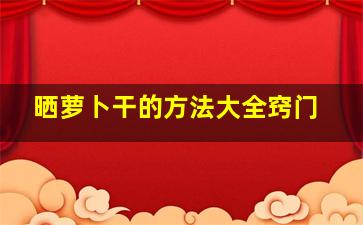 晒萝卜干的方法大全窍门